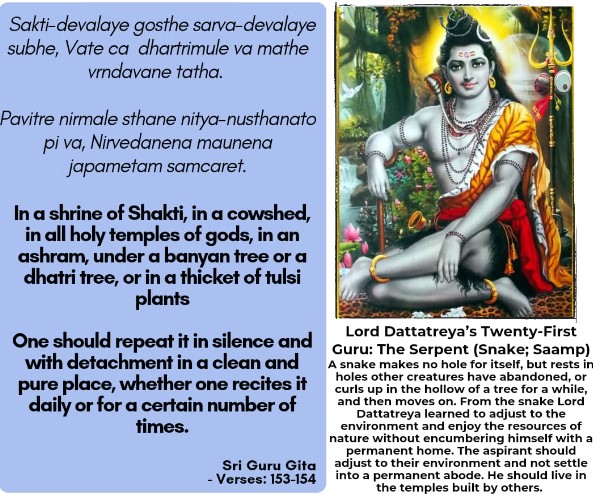 Sakti-devalaye gosthe sarva-devalaye subhe, Vate ca dhartrimule va mathe vrndavane tatha.

Pavitre nirmale sthane nitya-nusthanato pi va, Nirvedanena maunena japametam samcaret.

In a shrine of Shakti, in a cowshed, in all holy temples of gods, in an ashram, under a banyan tree or a dhatri tree, or in a thicket of tulsi plants

One should repeat it in silence and with detachment in a clean and pure place, whether one recites it daily or for a certain number of times.

Sri Guru Gita
- Verses: 153-154

Lord Dattatreya's Twenty-First Guru: The Serpent (Snake; Saamp)
A snake makes no hole for itself, but rests in holes other creatures have abandoned, or curls up in the hollow of a tree for a while, and then moves on. From the snake Lord Dattatreya learned to adjust to the environment and enjoy the resources of nature without encumbering himself with a permanent home. The aspirant should adjust to their environment and not settle into a permanent abode. He should live in the temples built by others.